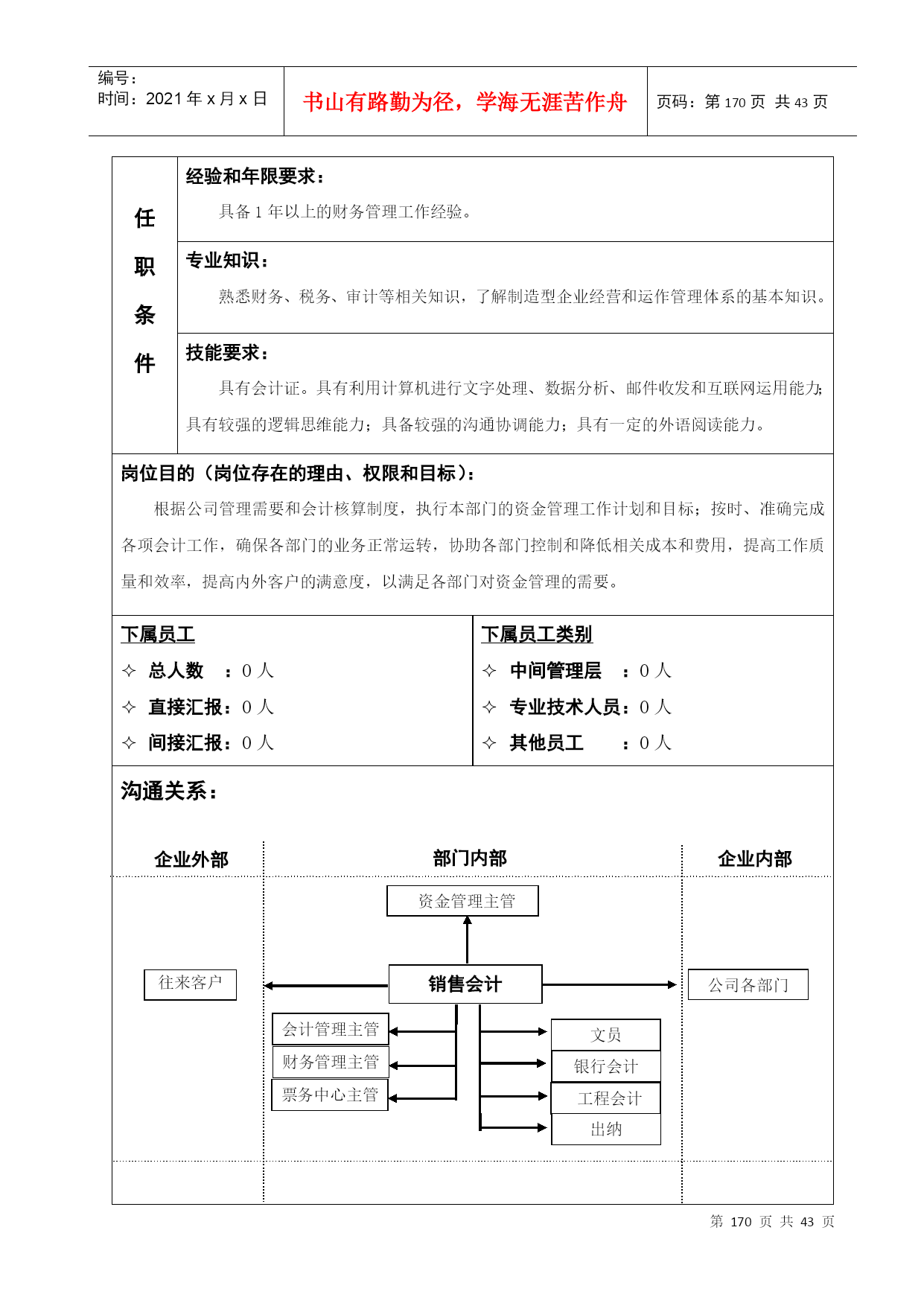 编号：
时间：2021 年 x 月 x 日

书山有路勤为径，学海无涯苦作舟

页码：第 170 页 共 43 页

任职条件

经验和年限要求：

具备 1 年以上的财务管理工作经验。

专业知识：

熟悉财务、税务、审计等相关知识，了解制造型企业经营和运作管理体系的基本知识。

技能要求：

具有会计证。具有利用计算机进行文字处理、数据分析、邮件收发和互联网运用能力；具有较强的逻辑思维能力；具备较强的沟通协调能力；具有一定的外语阅读能力。

岗位目的（岗位存在的理由、权限和目标）：

根据公司管理需要和会计核算制度，执行本部门的资金管理工作计划和目标；按时、准确完成各项会计工作，确保各部门的业务正常运转，协助各部门控制和降低相关成本和费用，提高工作质量和效率，提高内外客户的满意度，以满足各部门对资金管理的需要。

下属员工

✧ 总人数 ：0 人

✧ 直接汇报：0 人

✧ 间接汇报：0 人

下属员工类别

✧ 中间管理层 ：0 人

✧ 专业技术人员：0 人

✧ 其他员工 ：0 人

沟通关系：

企业外部

部门内部

企业内部

资金管理主管

往来客户

销售会计

公司各部门

会计管理主管

财务管理主管

票务中心主管

文员

银行会计

工程会计

出纳

第 170 页 共 43 页